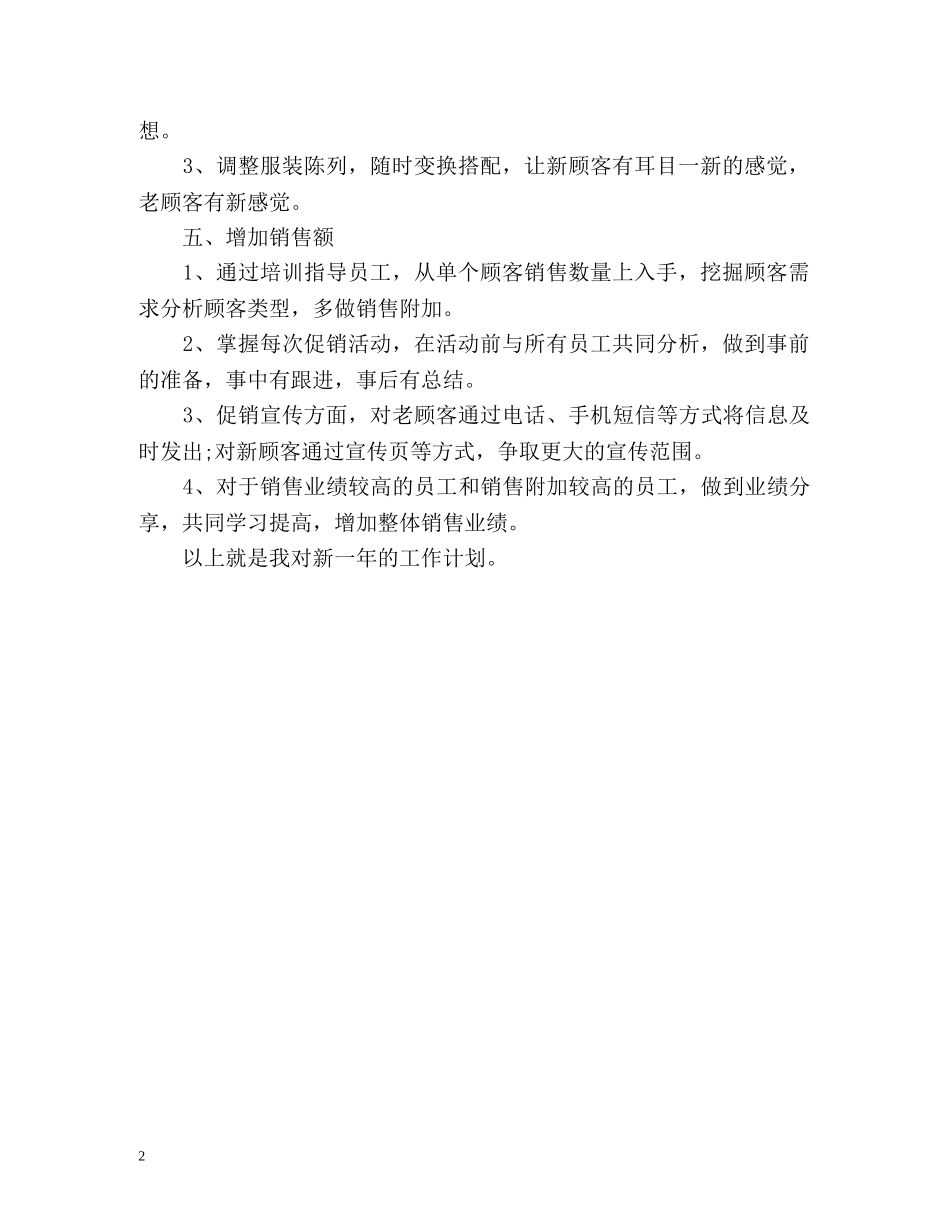 想。

3、调整服装陈列，随时变换搭配，让新顾客有耳目一新的感觉，老顾客有新感觉。

五、增加销售额

1、通过培训指导员工，从单个顾客销售数量上入手，挖掘顾客需求分析顾客类型，多做销售附加。

2、掌握每次促销活动，在活动前与所有员工共同分析，做到事前的准备，事中有跟进，事后有总结。

3、促销宣传方面，对老顾客通过电话、手机短信等方式将信息及时发出;对新顾客通过宣传页等方式，争取更大的宣传范围。

4、对于销售业绩较高的员工和销售附加较高的员工，做到业绩分享，共同学习提高，增加整体销售业绩。

以上就是我对新一年的工作计划。

2